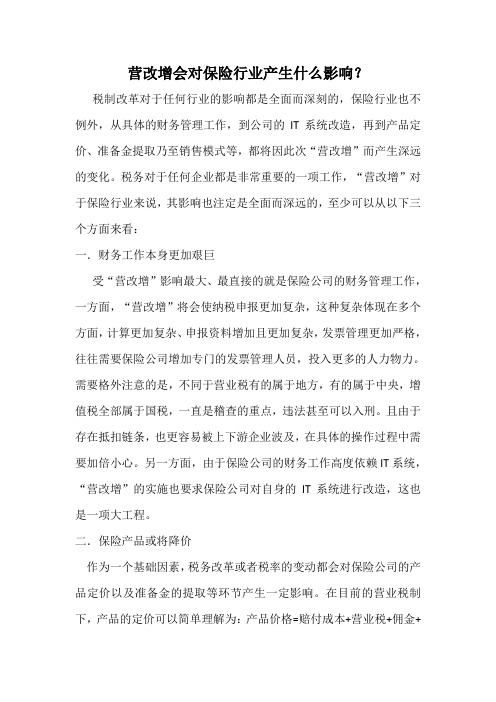 营改增会对保险行业产生什么影响？

税制改革对于任何行业的影响都是全面而深刻的，保险行业也不例外，从具体的财务管理工作，到公司的 IT 系统改造，再到产品定价、准备金提取乃至销售模式等，都将因此次“营改增”而产生深远的变化。税务对于任何企业都是非常重要的一项工作，“营改增”对于保险行业来说，其影响也注定是全面而深远的，至少可以从以下三个方面来看：

一．财务工作本身更加艰巨

受“营改增”影响最大、最直接的就是保险公司的财务管理工作，一方面，“营改增”将会使纳税申报更加复杂，这种复杂体现在多个方面，计算更加复杂、申报资料增加且更加复杂，发票管理更加严格，往往需要保险公司增加专门的发票管理人员，投入更多的人力物力。需要格外注意的是，不同于营业税有的属于地方，有的属于中央，增值税全部属于国税，一直是稽查的重点，违法甚至可以入刑。且由于存在抵扣链条，也更容易被上下游企业波及，在具体的操作过程中需要加倍小心。另一方面，由于保险公司的财务工作高度依赖IT系统，“营改增”的实施也要求保险公司对自身的 IT 系统进行改造，这也是一项大工程。

二．保险产品或将降价

作为一个基础因素，税务改革或者税率的变动都会对保险公司的产品定价以及准备金的提取等环节产生一定影响。在目前的营业税制下，产品的定价可以简单理解为：产品价格=赔付成本+营业税+佣金+